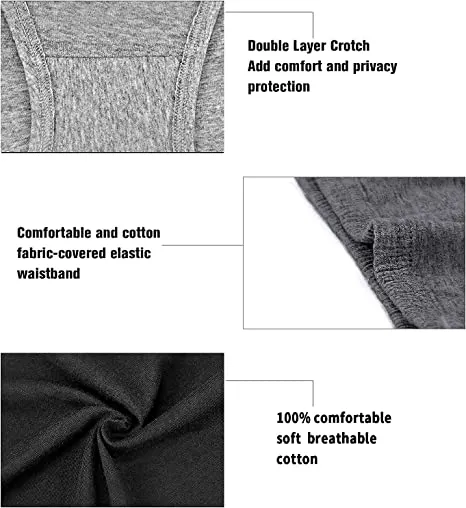 Double Layer Crotch
Add comfort and privacy protection

Comfortable and cotton fabric-covered elastic waistband

100% comfortable soft breathable cotton